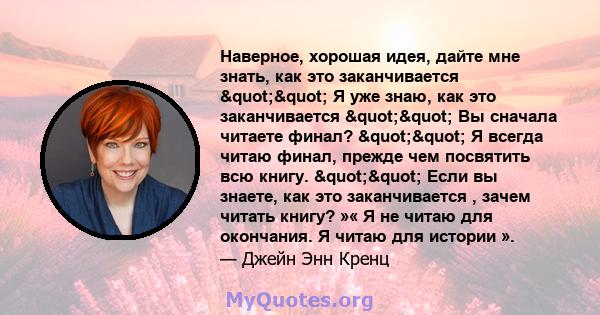 Наверное, хорошая идея, дайте мне знать, как это заканчивается &quot;&quot; Я уже знаю, как это заканчивается &quot;&quot; Вы сначала читаете финал? &quot;&quot; Я всегда читаю финал, прежде чем посвятить всю книгу. &quot;&quot; Если вы знаете, как это заканчивается , зачем читать книгу? »« Я не читаю для окончания. Я читаю для истории ».
— Джейн Энн Кренц

MyQuotes.org